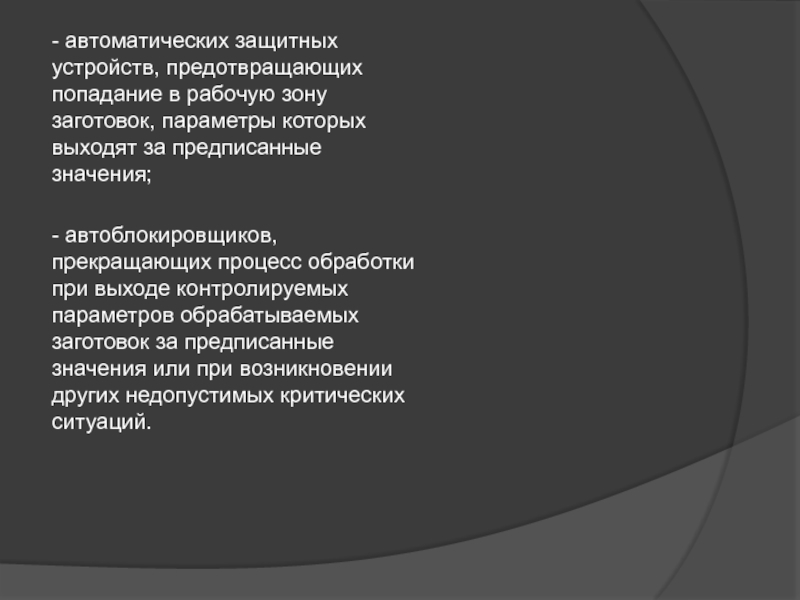 - автоматических защитных устройств, предотвращающих попадание в рабочую зону заготовок, параметры которых выходят за предписанные значения;

- автоблокировщиков, прекращающих процесс обработки при выходе контролируемых параметров обрабатываемых заготовок за предписанные значения или при возникновении других недопустимых критических ситуаций.